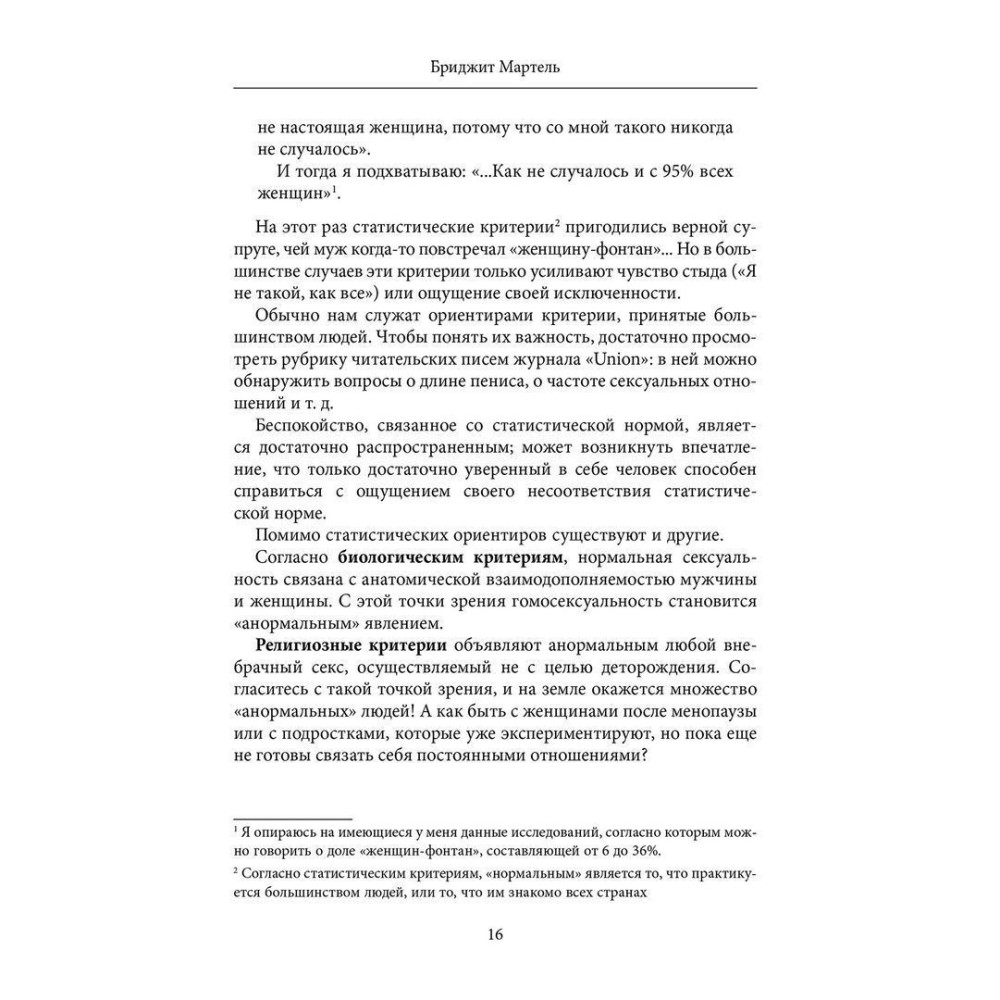 Бриджит Мартель

не настоящая женщина, потому что со мной такого никогда не случалось».

И тогда я подхватываю: «...Как не случалось и с 95% всех женщин»$^1$.

На этот раз статистические критерии$^2$ пригодились верной супруге, чей муж когда-то повстречал «женщину-фонтан»... Но в большинстве случаев эти критерии только усиливают чувство стыда («Я не такой, как все») или ощущение своей исключенности.

Обычно нам служат ориентирами критерии, принятые большинством людей. Чтобы понять их важность, достаточно просмотреть рубрику читательских писем журнала «Union»: в ней можно обнаружить вопросы о длине пениса, о частоте сексуальных отношений и т. д.

Беспокойство, связанное со статистической нормой, является достаточно распространенным; может возникнуть впечатление, что только достаточно уверенный в себе человек способен справиться с ощущением своего несоответствия статистической норме.

Помимо статистических ориентиров существуют и другие.

Согласно **биологическим критериям**, нормальная сексуальность связана с анатомической взаимодополняемостью мужчины и женщины. С этой точки зрения гомосексуальность становится «анормальным» явлением.

**Религиозные критерии** объявляют анормальным любой внебрачный секс, осуществляемый не с целью деторождения. Согласитесь с такой точкой зрения, и на земле окажется множество «анормальных» людей! А как быть с женщинами после менопаузы или с подростками, которые уже экспериментируют, но пока еще не готовы связать себя постоянными отношениями?

$^1$ Я опираюсь на имеющиеся у меня данные исследований, согласно которым можно говорить о доле «женщин-фонтан», составляющей от 6 до 36%.

$^2$ Согласно статистическим критериям, «нормальным» является то, что практикуется большинством людей, или то, что им знакомо всех странах

16